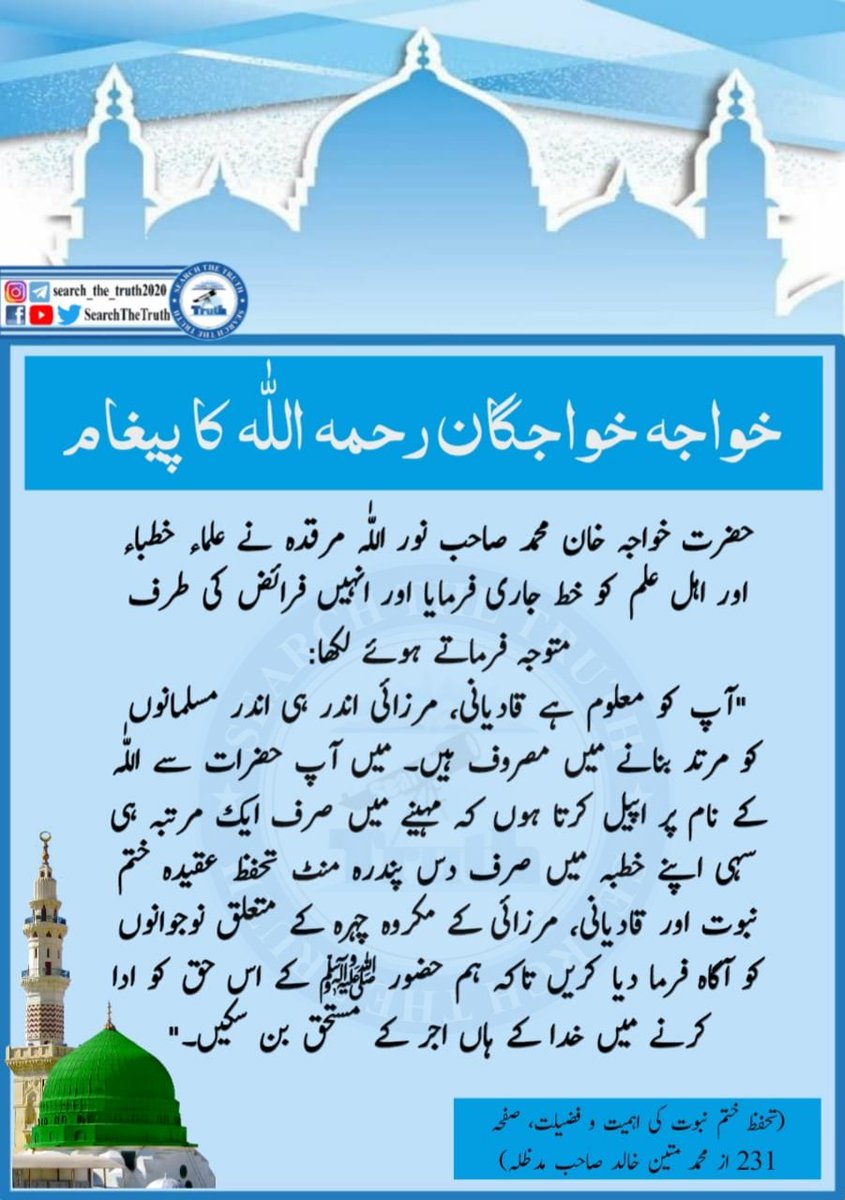 search_the_truth2020
SearchTheTruth
SEARCH THE TRUTH
Truth

خواجہ خواجگان رحمہ اللّٰہ کا پیغام

حضرت خواجہ خان محمد صاحب نور اللّٰہ مرقدہ نے علماء خطباء اور اہل علم کو خط جاری فرمایا اور انہیں فرائض کی طرف متوجہ فرماتے ہوئے لکھا:
"آپ کو معلوم ہے قادیانی، مرزائی اندر ہی اندر مسلمانوں کو مرتد بنانے میں مصروف ہیں۔ میں آپ حضرات سے اللّٰہ کے نام پر اپیل کرتا ہوں کہ مہینے میں صرف ایک مرتبہ ہی سہی اپنے خطبہ میں صرف دس پندرہ منٹ تحفظ عقیدہ ختم نبوت اور قادیانی، مرزائی کے مکروہ چہرہ کے متعلق نوجوانوں کو آگاہ فرما دیا کریں تاکہ ہم حضور ﷺ کے اس حق کو ادا کرنے میں خدا کے ہاں اجر کے مستحق بن سکیں۔"

(تحفظ ختم نبوت کی اہمیت و فضیلت، صفحہ 231 از محمد متین خالد صاحب مدظلہ)